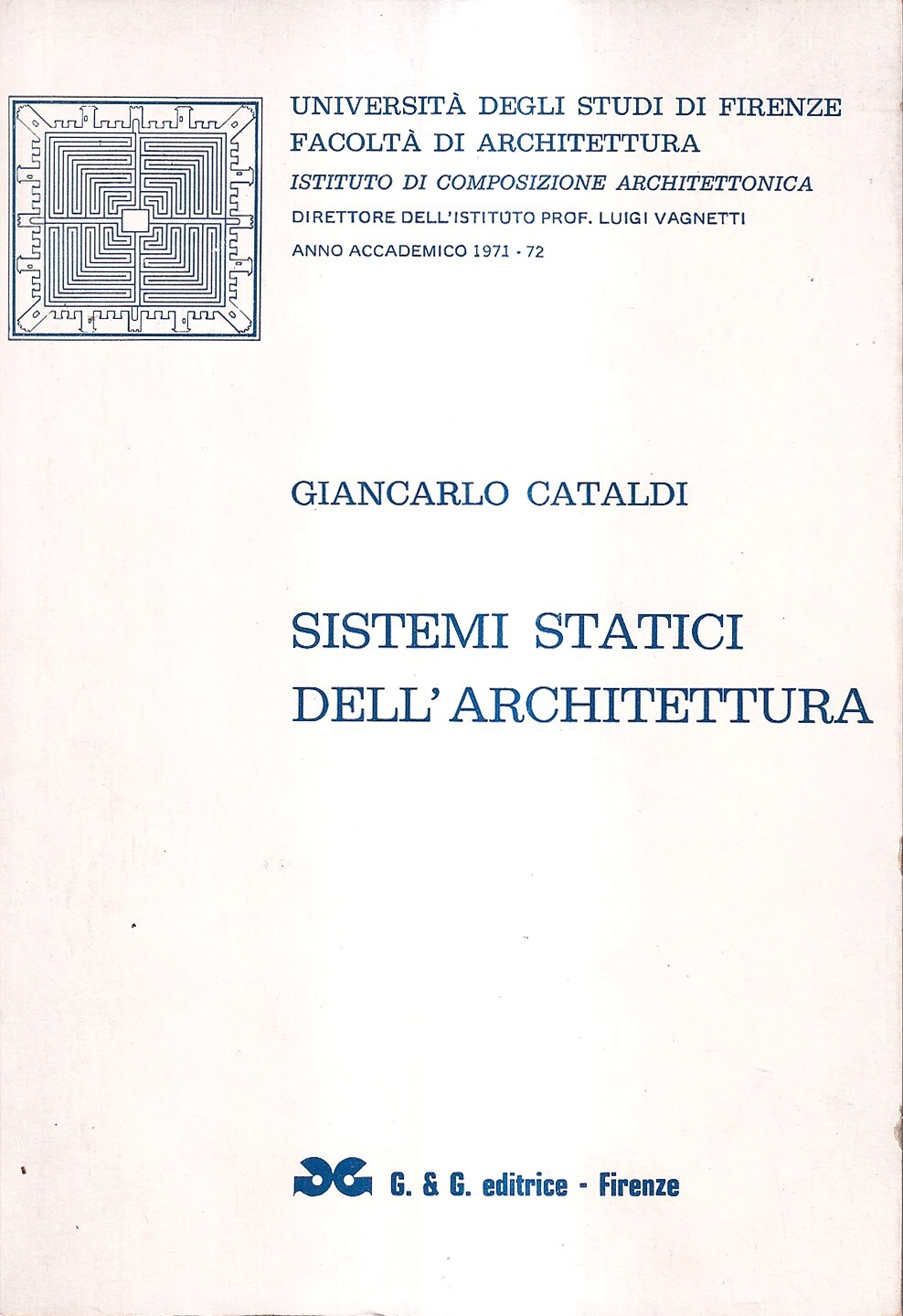 UNIVERSITÀ DEGLI STUDI DI FIRENZE
FACOLTÀ DI ARCHITETTURA
ISTITUTO DI COMPOSIZIONE ARCHITETTONICA
DIRETTORE DELL'ISTITUTO PROF. LUIGI VAGNETTI
ANNO ACCADEMICO 1971 - 72

GIANCARLO CATALDI

SISTEMI STATICI
DELL'ARCHITETTURA

G. & G. editrice - Firenze